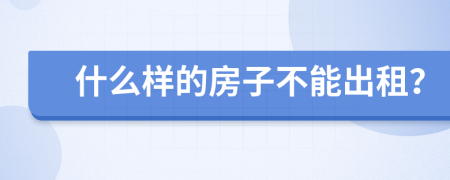 什么样的房子不能出租?